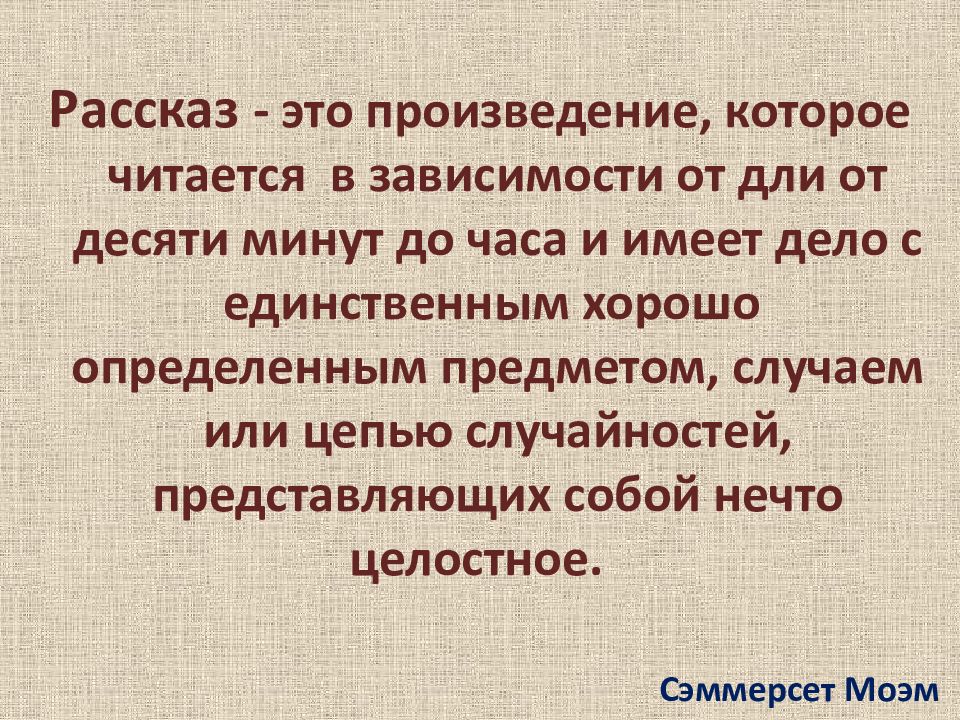 Рассказ - это произведение, которое читается в зависимости от дли от десяти минут до часа и имеет дело с единственным хорошо определенным предметом, случаем или цепью случайностей, представляющих собой нечто целостное.

Сэммерсет Моэм